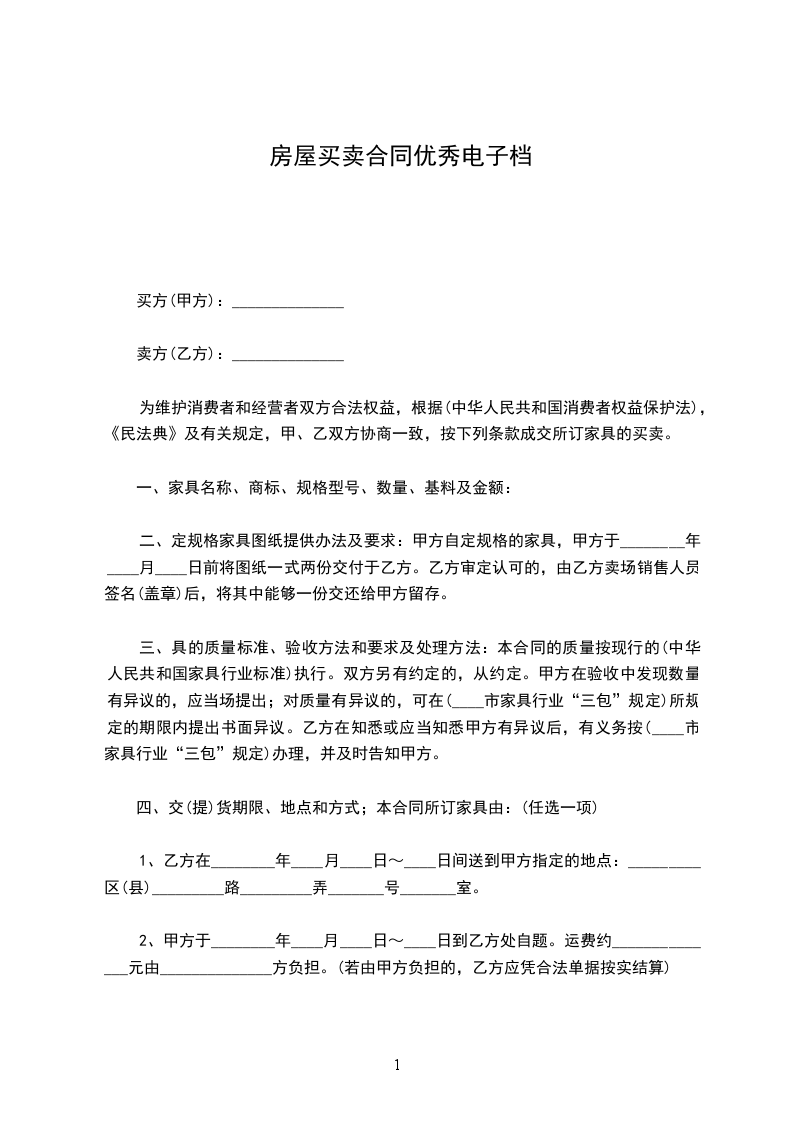 房屋买卖合同优秀电子档

买方(甲方)：______________

卖方(乙方)：______________

为维护消费者和经营者双方合法权益，根据(中华人民共和国消费者权益保护法)，《民法典》及有关规定，甲、乙双方协商一致，按下列条款成交所订家具的买卖。

一、家具名称、商标、规格型号、数量、基料及金额：

二、定规格家具图纸提供办法及要求：甲方自定规格的家具，甲方于________年____月____日前将图纸一式两份交付于乙方。乙方审定认可的，由乙方卖场销售人员签名(盖章)后，将其中能够一份交还给甲方留存。

三、具的质量标准、验收方法和要求及处理方法：本合同的质量按现行的(中华人民共和国家具行业标准)执行。双方另有约定的，从约定。甲方在验收中发现数量有异议的，应当场提出；对质量有异议的，可在(____市家具行业“三包”规定)所规定的期限内提出书面异议。乙方在知悉或应当知悉甲方有异议后，有义务按(____市家具行业“三包”规定)办理，并及时告知甲方。

四、交(提)货期限、地点和方式；本合同所订家具由：(任选一项)

1、乙方在________年____月____日～____日间送到甲方指定的地点：__________区(县)_________路_________弄_______号_______室。

2、甲方于________年____月____日～____日到乙方处自题。运费约______________元由______________方负担。(若由甲方负担的，乙方应凭合法单据按实结算)

1